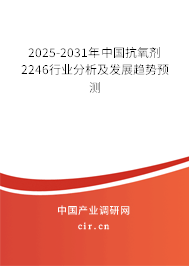 2025-2031年中国抗氧剂2246行业分析及发展趋势预测

中国产业调研网
cir.cn